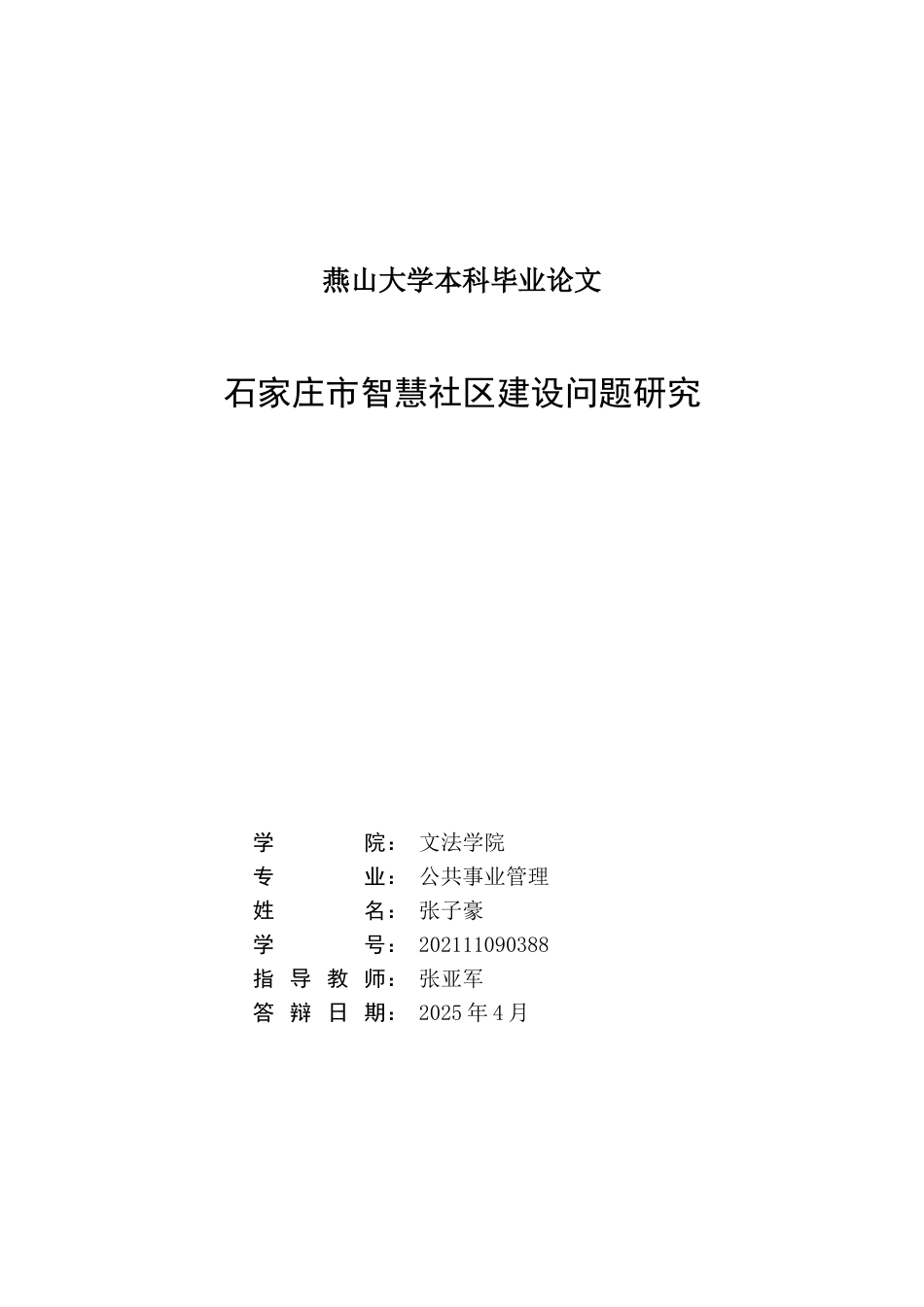 燕山大学本科毕业论文

石家庄市智慧社区建设问题研究

学 院：文法学院
专 业：公共事业管理
姓 名：张子豪
学 号：202111090388
指 导 教 师：张亚军
答 辩 日 期：2025 年 4 月